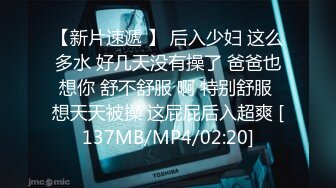 【新片速遞 】 后入少妇 这么多水 好几天没有操了 爸爸也想你 舒不舒服 啊 特别舒服 想天天被操 这屁屁后入超爽 [137MB/MP4/02:20]

TOSHIBA

jmcomic